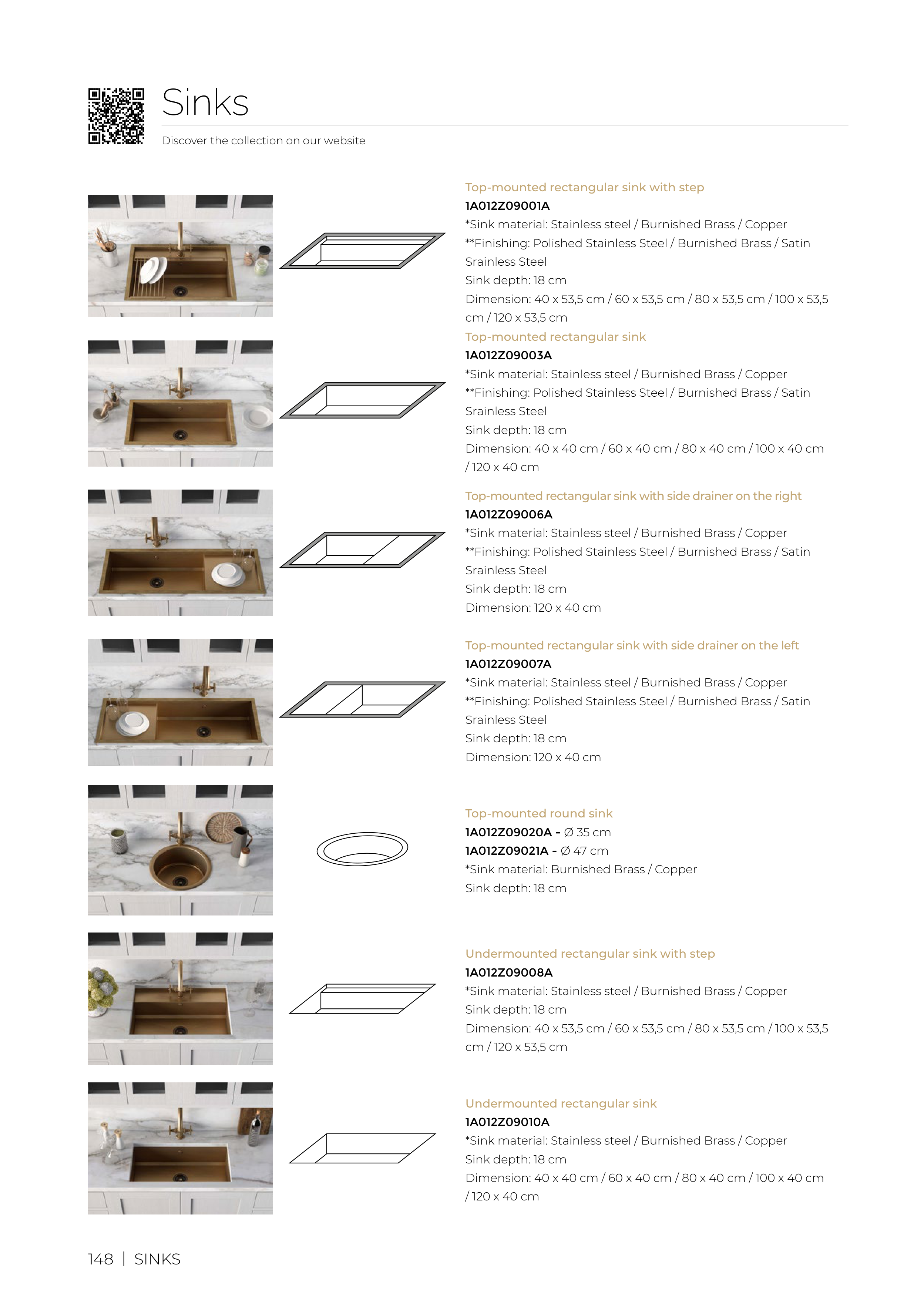 Sinks

Discover the collection on our website

Top-mounted rectangular sink with step
1A012Z09001A
*Sink material: Stainless steel / Burnished Brass / Copper
**Finishing: Polished Stainless Steel / Burnished Brass / Satin Srainless Steel
Sink depth: 18 cm
Dimension: 40 x 53,5 cm / 60 x 53,5 cm / 80 x 53,5 cm / 100 x 53,5 cm / 120 x 53,5 cm

Top-mounted rectangular sink
1A012Z09003A
*Sink material: Stainless steel / Burnished Brass / Copper
**Finishing: Polished Stainless Steel / Burnished Brass / Satin Srainless Steel
Sink depth: 18 cm
Dimension: 40 x 40 cm / 60 x 40 cm / 80 x 40 cm / 100 x 40 cm / 120 x 40 cm

Top-mounted rectangular sink with side drainer on the right
1A012Z09006A
*Sink material: Stainless steel / Burnished Brass / Copper
**Finishing: Polished Stainless Steel / Burnished Brass / Satin Srainless Steel
Sink depth: 18 cm
Dimension: 120 x 40 cm

Top-mounted rectangular sink with side drainer on the left
1A012Z09007A
*Sink material: Stainless steel / Burnished Brass / Copper
**Finishing: Polished Stainless Steel / Burnished Brass / Satin Srainless Steel
Sink depth: 18 cm
Dimension: 120 x 40 cm

Top-mounted round sink
1A012Z09020A - Ø 35 cm
1A012Z09021A - Ø 47 cm
*Sink material: Burnished Brass / Copper
Sink depth: 18 cm

Undermounted rectangular sink with step
1A012Z09008A
*Sink material: Stainless steel / Burnished Brass / Copper
Sink depth: 18 cm
Dimension: 40 x 53,5 cm / 60 x 53,5 cm / 80 x 53,5 cm / 100 x 53,5 cm / 120 x 53,5 cm

Undermounted rectangular sink
1A012Z09010A
*Sink material: Stainless steel / Burnished Brass / Copper
Sink depth: 18 cm
Dimension: 40 x 40 cm / 60 x 40 cm / 80 x 40 cm / 100 x 40 cm / 120 x 40 cm

148 | SINKS